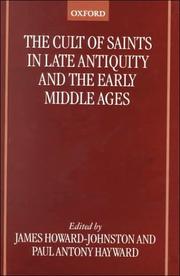 OXFORD

THE CULT OF SAINTS IN LATE ANTIQUITY AND THE EARLY MIDDLE AGES

Edited by
JAMES HOWARD-JOHNSTON AND
PAUL ANTONY HAYWARD